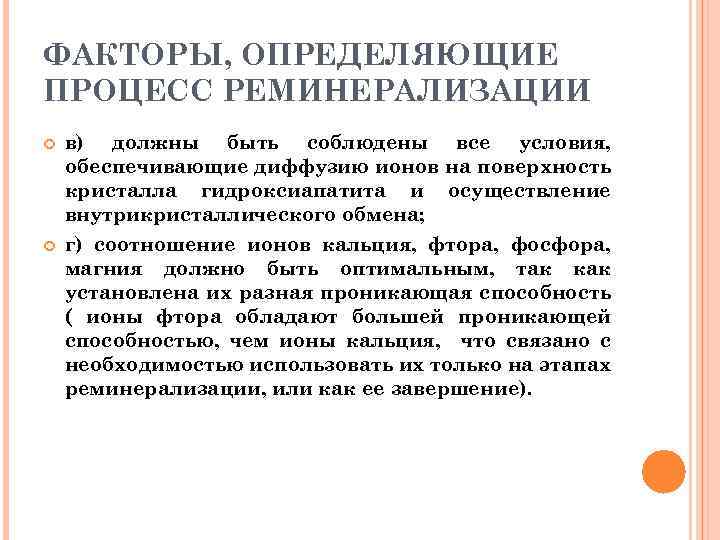 ФАКТОРЫ, ОПРЕДЕЛЯЮЩИЕ ПРОЦЕСС РЕМИНЕРАЛИЗАЦИИ

в) должны быть соблюдены все условия, обеспечивающие диффузию ионов на поверхность кристалла гидроксиапатита и осуществление внутрикристаллического обмена;

г) соотношение ионов кальция, фтора, фосфора, магния должно быть оптимальным, так как установлена их разная проникающая способность ( ионы фтора обладают большей проникающей способностью, чем ионы кальция, что связано с необходимостью использовать их только на этапах реминерализации, или как ее завершение).